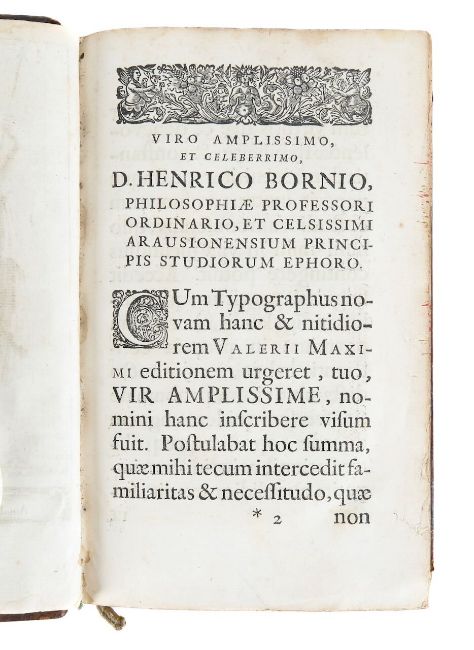 VIRO AMPLISSIMO, ET CELEBERRIMO, D. HENRICO BORNIO, PHILOSOPHIÆ PROFESSORI ORDINARIO, ET CELSISSIMI ARAUSIONENSIUM PRINCIPIS STUDIORUM EPHORO.

CUm Typographus novam hanc & nitidiorem VALERII MAXIMI editionem urgeret, tuo, VIR AMPLISSIME, nomini hanc inscribere visum fuit. Postulabat hoc summa, quæ mihi tecum intercedit familiaritas & necessitudo, quæ

* 2 non